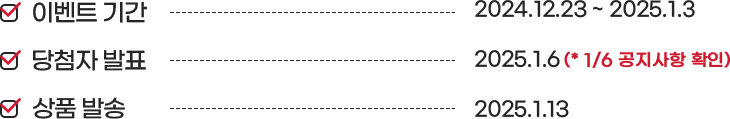 이벤트 기간 2024.12.23 ~ 2025.1.3

당첨자 발표 2025.1.6 (* 1/6 공지사항 확인)

상품 발송 2025.1.13